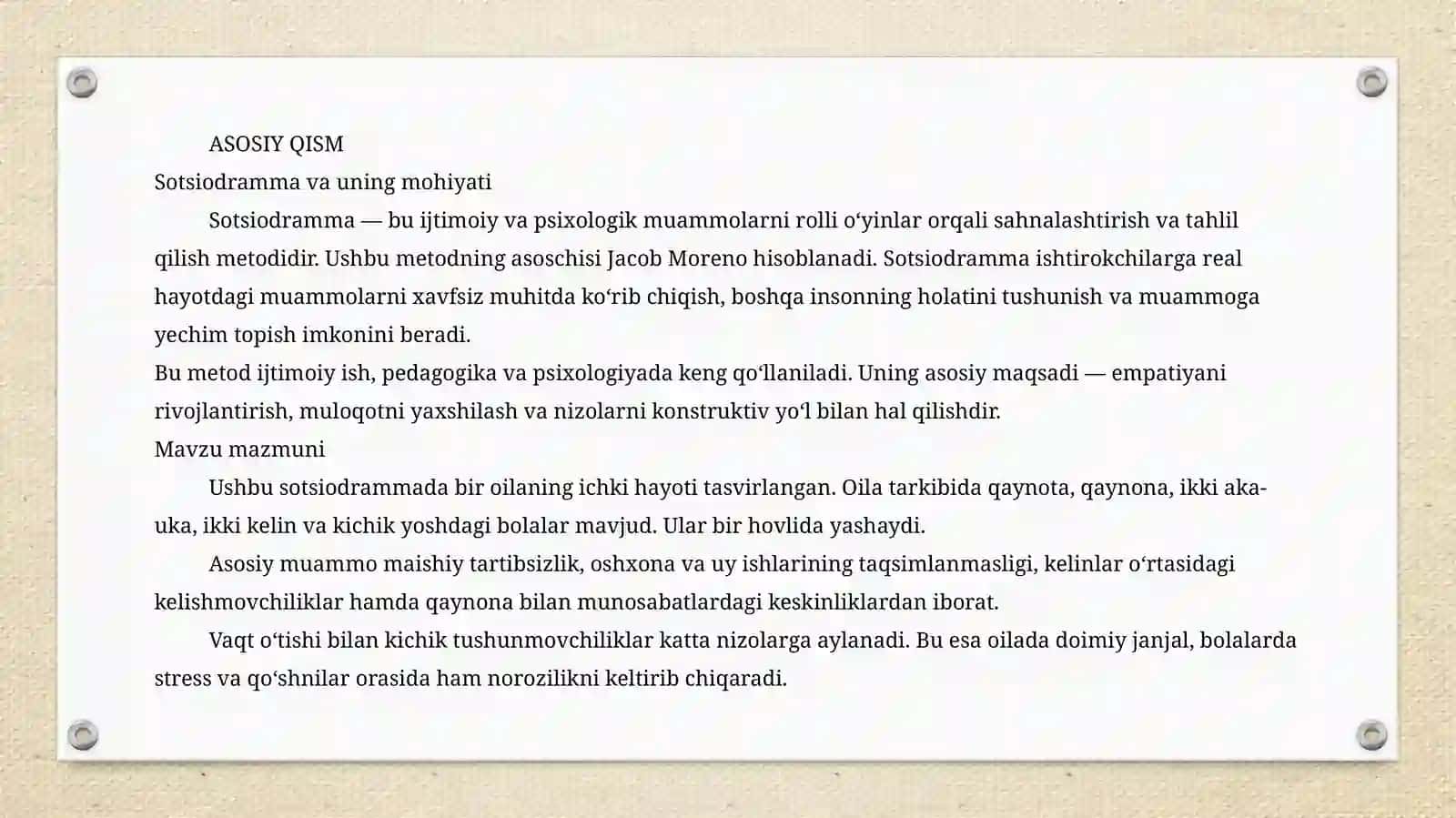 ASOSIY QISM

Sotsiodramma va uning mohiyati

Sotsiodramma — bu ijtimoiy va psixologik muammolarni rolli oʻyinlar orqali sahnalashtirish va tahlil qilish metodidir. Ushbu metodning asoschisi Jacob Moreno hisoblanadi. Sotsiodramma ishtirokchilarga real hayotdagi muammolarni xavfsiz muhitda koʻrib chiqish, boshqa insonning holatini tushunish va muammoga yechim topish imkonini beradi.

Bu metod ijtimoiy ish, pedagogika va psixologiyada keng qoʻllaniladi. Uning asosiy maqsadi — empatiyani rivojlantirish, muloqotni yaxshilash va nizolarni konstruktiv yoʻl bilan hal qilishdir.

Mavzu mazmuni

Ushbu sotsiodrammada bir oilaning ichki hayoti tasvirlangan. Oila tarkibida qaynota, qaynona, ikki aka-uka, ikki kelin va kichik yoshdagi bolalar mavjud. Ular bir hovlida yashaydi.

Asosiy muammo maishiy tartibsizlik, oshxona va uy ishlarining taqsimlanmasligi, kelinlar oʻrtasidagi kelishmovchiliklar hamda qaynona bilan munosabatlardagi keskinliklardan iborat.

Vaqt oʻtishi bilan kichik tushunmovchiliklar katta nizolarga aylanadi. Bu esa oilada doimiy janjal, bolalarda stress va qoʻshnilar orasida ham norozilikni keltirib chiqaradi.